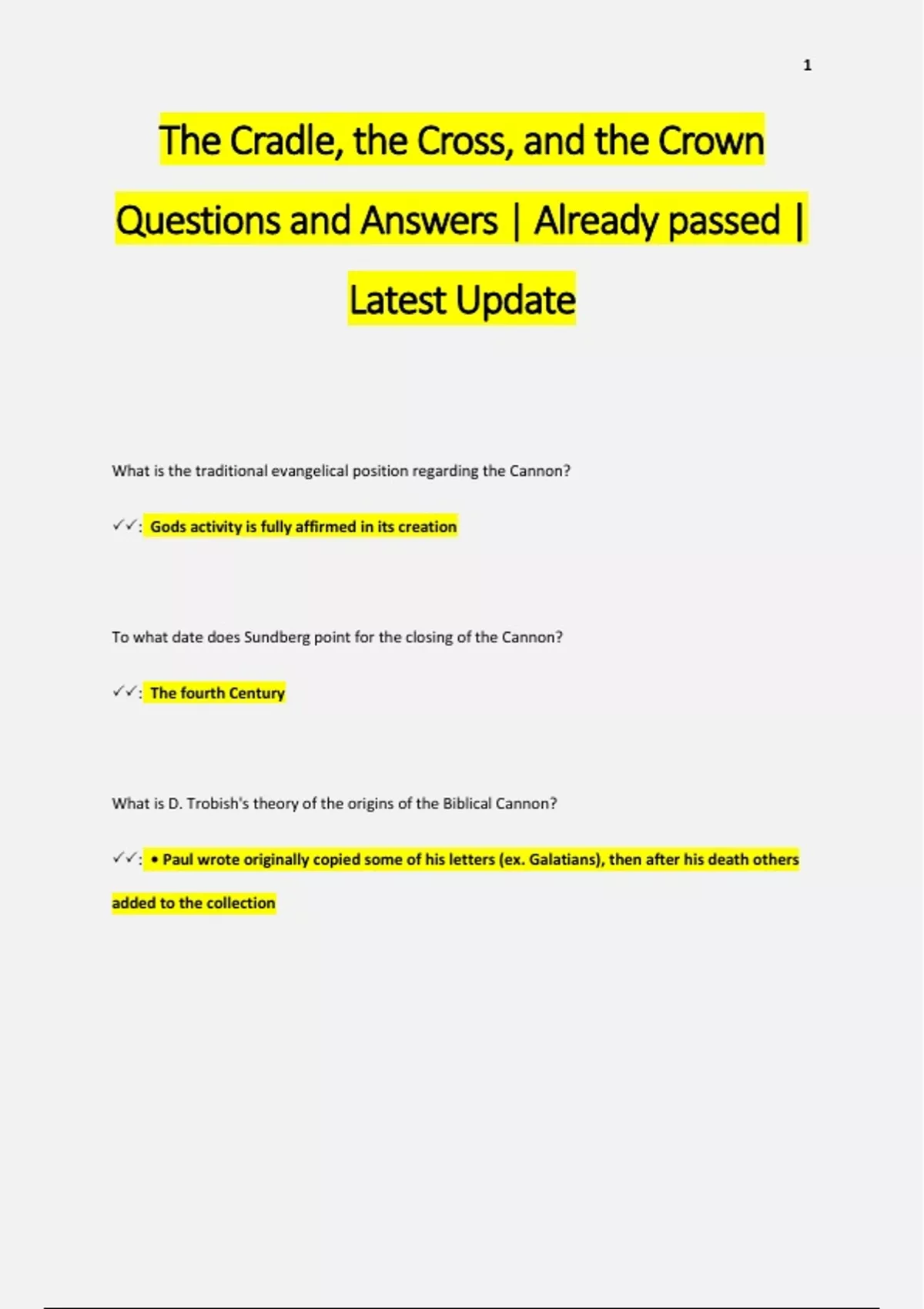 1

The Cradle, the Cross, and the Crown Questions and Answers | Already passed | Latest Update

What is the traditional evangelical position regarding the Cannon?

✓✓: Gods activity is fully affirmed in its creation

To what date does Sundberg point for the closing of the Cannon?

✓✓: The fourth Century

What is D. Trobish's theory of the origins of the Biblical Cannon?

✓✓: • Paul wrote originally copied some of his letters (ex. Galatians), then after his death others added to the collection